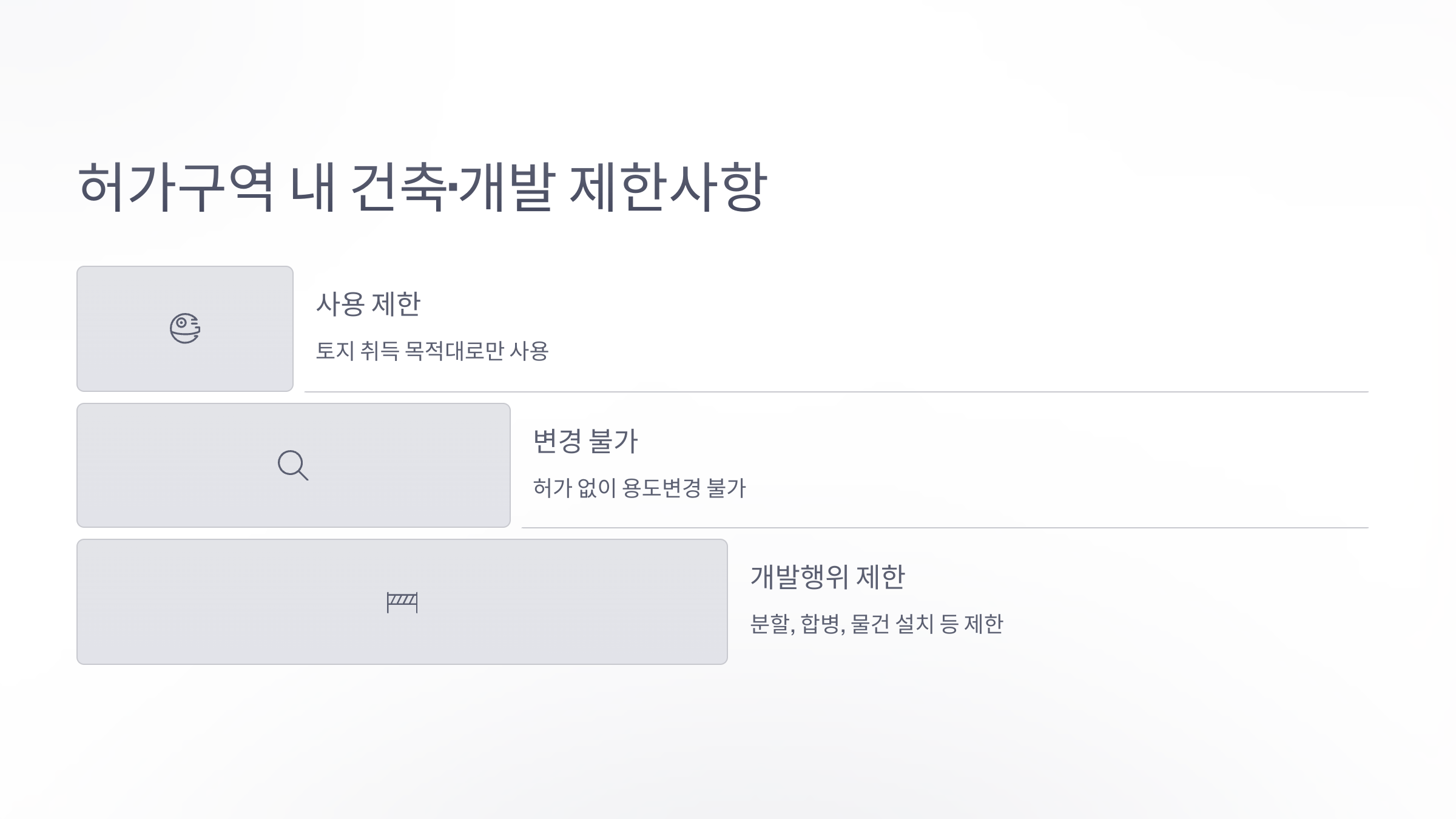 허가구역 내 건축·개발 제한사항

사용 제한

토지 취득 목적대로만 사용

변경 불가

허가 없이 용도변경 불가

개발행위 제한

분할, 합병, 물건 설치 등 제한